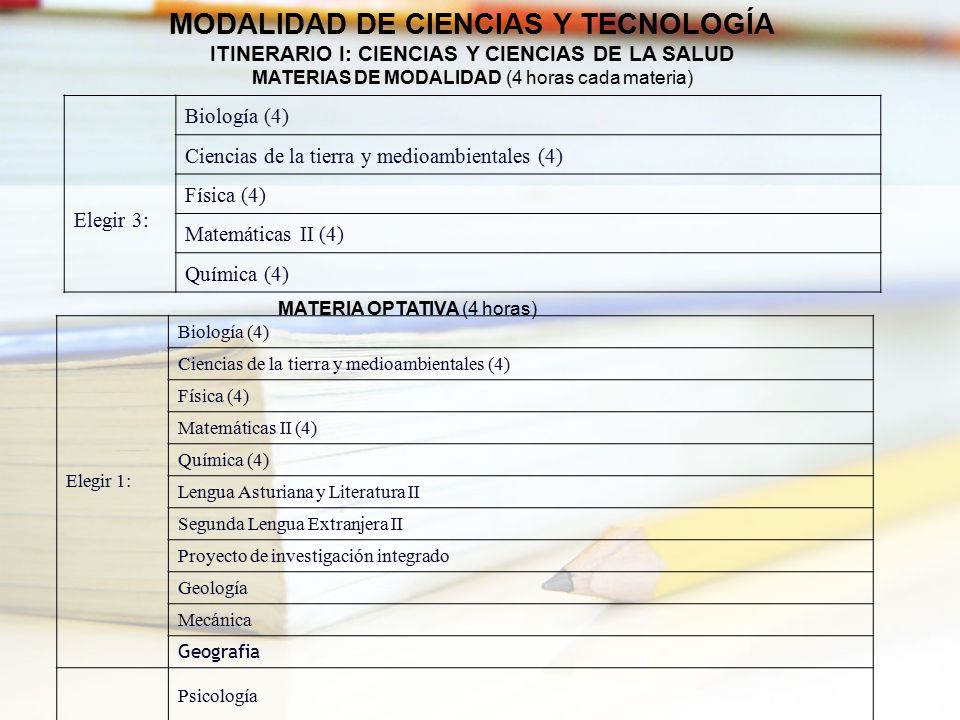 MODALIDAD DE CIENCIAS Y TECNOLOGÍA
ITINERARIO I: CIENCIAS Y CIENCIAS DE LA SALUD
MATERIAS DE MODALIDAD (4 horas cada materia)

| Elegir 3: | Biología (4) |
|---|---|
| | Ciencias de la tierra y medioambientales (4) |
| | Física (4) |
| | Matemáticas II (4) |
| | Química (4) |

MATERIA OPTATIVA (4 horas)

| Elegir 1: | Biología (4) |
|---|---|
| | Ciencias de la tierra y medioambientales (4) |
| | Física (4) |
| | Matemáticas II (4) |
| | Química (4) |
| | Lengua Asturiana y Literatura II |
| | Segunda Lengua Extranjera II |
| | Proyecto de investigación integrado |
| | Geología |
| | Mecánica |
| | Geografia |
| | Psicología |